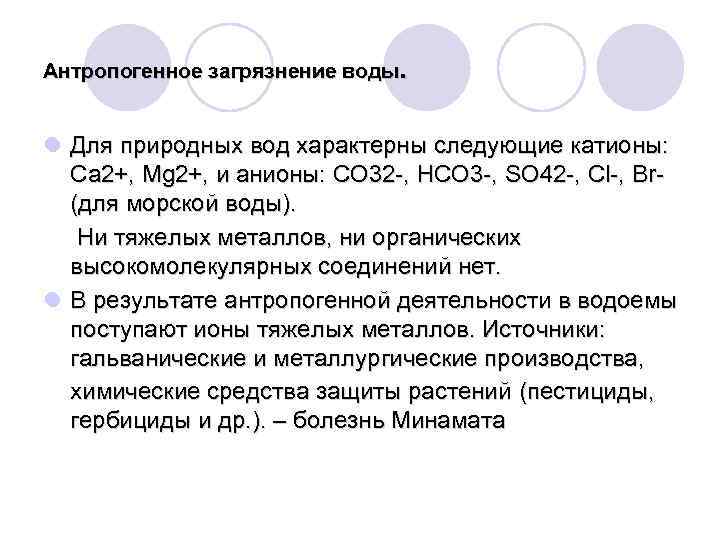 Антропогенное загрязнение воды.

Для природных вод характерны следующие катионы: Ca2+, Mg2+, и анионы: CO32-, HCO3-, SO42-, Cl-, Br- (для морской воды).

Ни тяжелых металлов, ни органических высокомолекулярных соединений нет.

В результате антропогенной деятельности в водоемы поступают ионы тяжелых металлов. Источники: гальванические и металлургические производства, химические средства защиты растений (пестициды, гербициды и др.). – болезнь Минамата